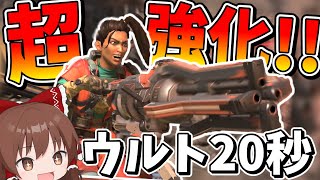 超強化!!

ウルト20秒